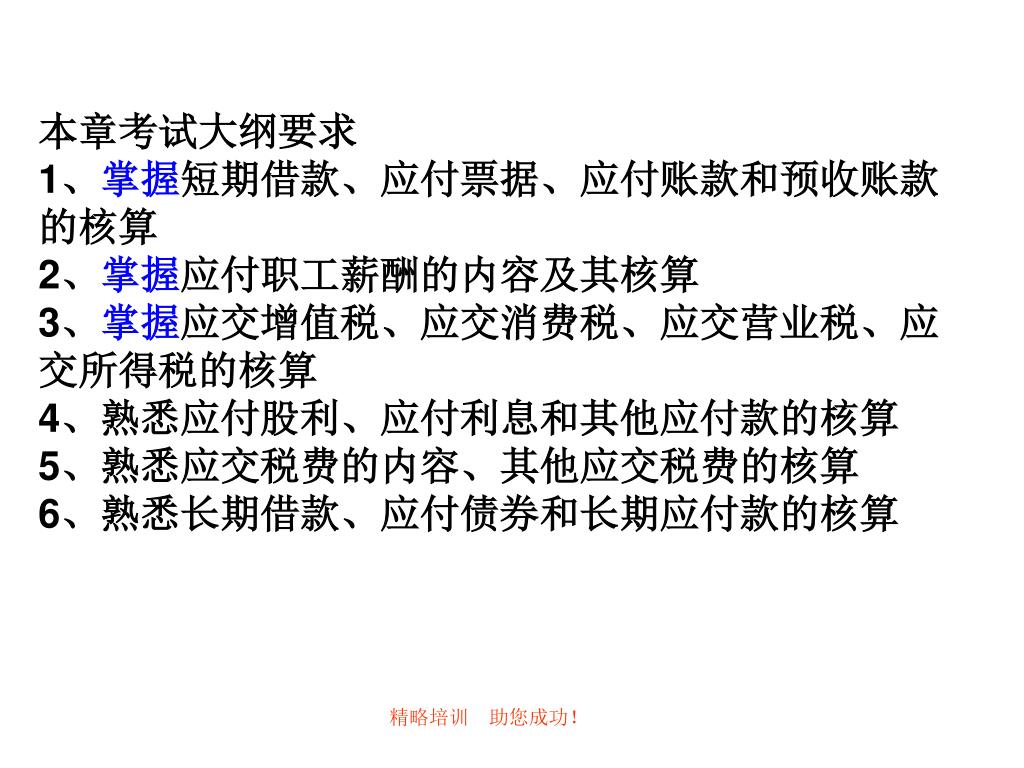 本章考试大纲要求
1、掌握短期借款、应付票据、应付账款和预收账款的核算
2、掌握应付职工薪酬的内容及其核算
3、掌握应交增值税、应交消费税、应交营业税、应交所得税的核算
4、熟悉应付股利、应付利息和其他应付款的核算
5、熟悉应交税费的内容、其他应交税费的核算
6、熟悉长期借款、应付债券和长期应付款的核算

精略培训　助您成功！